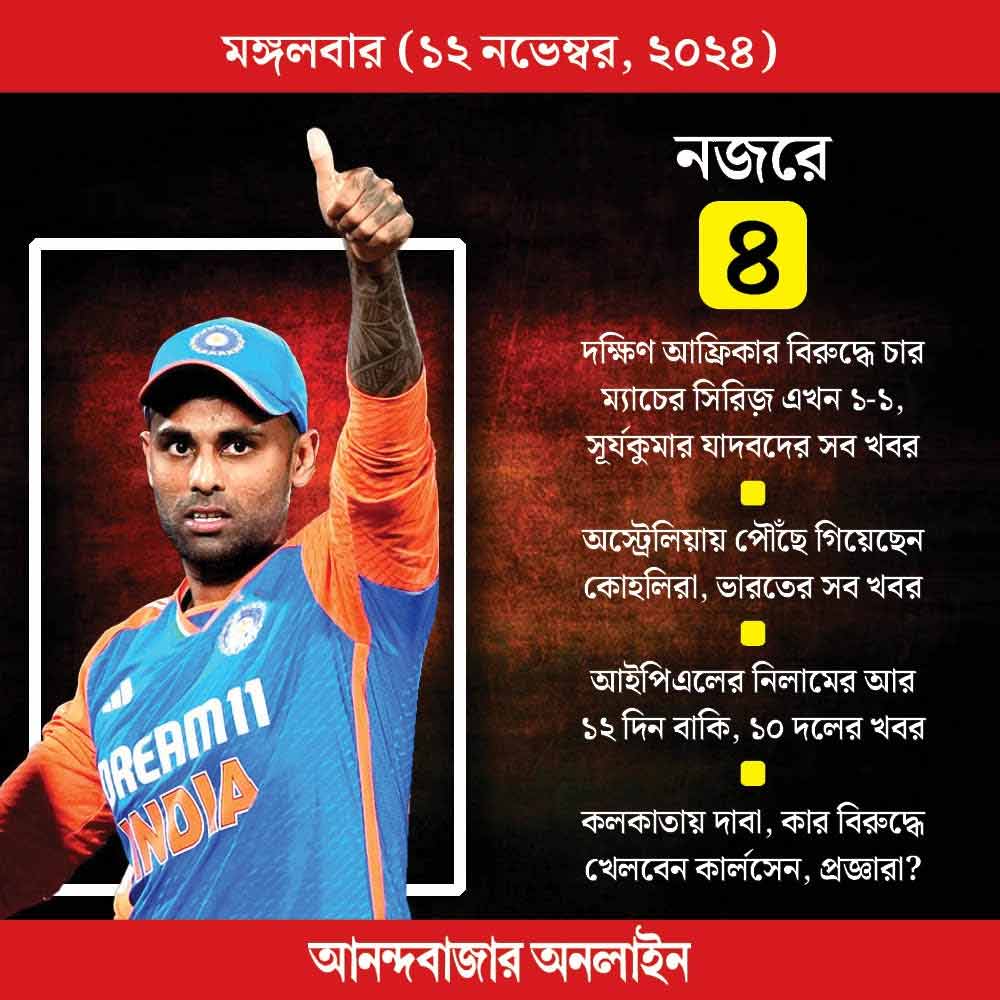 মঙ্গলবার (১২ নভেম্বর, ২০২৪)

নজরে

৪

দক্ষিণ আফ্রিকার বিরুদ্ধে চার ম্যাচের সিরিজ় এখন ১-১, সূর্যকুমার যাদবদের সব খবর

অস্ট্রেলিয়ায় পৌঁছে গিয়েছেন কোহলিরা, ভারতের সব খবর

আইপিএলের নিলামের আর ১২ দিন বাকি, ১০ দলের খবর

কলকাতায় দাবা, কার বিরুদ্ধে খেলবেন কার্লসেন, প্রজ্ঞারা?

DREAM11
INDIA

আনন্দবাজার অনলাইন